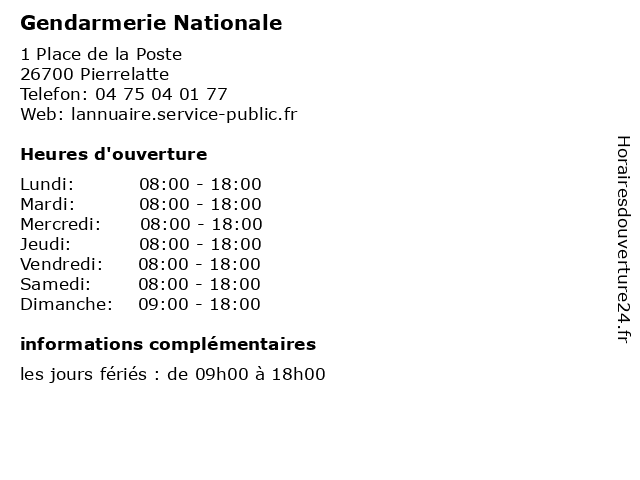 Gendarmerie Nationale

1 Place de la Poste
26700 Pierrelatte
Telefon: 04 75 04 01 77
Web: lannuaire.service-public.fr

Heures d'ouverture

| | |
|---|---|
| Lundi: | 08:00 - 18:00 |
| Mardi: | 08:00 - 18:00 |
| Mercredi: | 08:00 - 18:00 |
| Jeudi: | 08:00 - 18:00 |
| Vendredi: | 08:00 - 18:00 |
| Samedi: | 08:00 - 18:00 |
| Dimanche: | 09:00 - 18:00 |

informations complémentaires

les jours fériés : de 09h00 à 18h00

Horairesdouverture24.fr